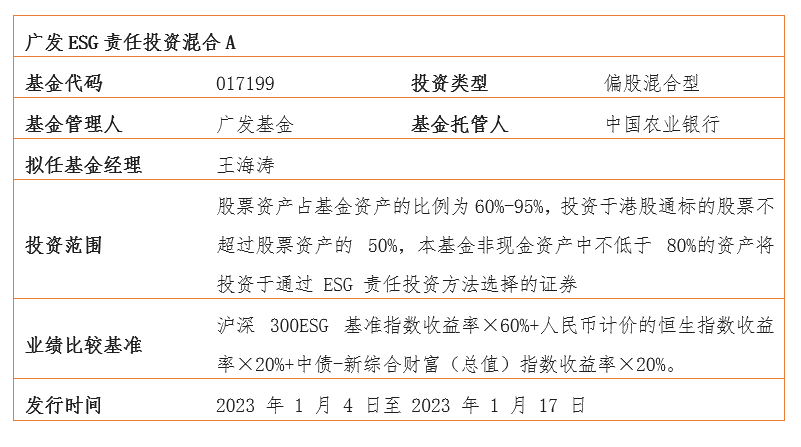 广发ESG责任投资混合A

基金代码 017199 投资类型 偏股混合型

基金管理人 广发基金 基金托管人 中国农业银行

拟任基金经理 王海涛

投资范围 股票资产占基金资产的比例为60%-95%，投资于港股通标的股票不超过股票资产的50%，本基金非现金资产中不低于80%的资产将投资于通过ESG责任投资方法选择的证券

业绩比较基准 沪深300ESG基准指数收益率×60%+人民币计价的恒生指数收益率×20%+中债-新综合财富（总值）指数收益率×20%。

发行时间 2023年1月4日至2023年1月17日